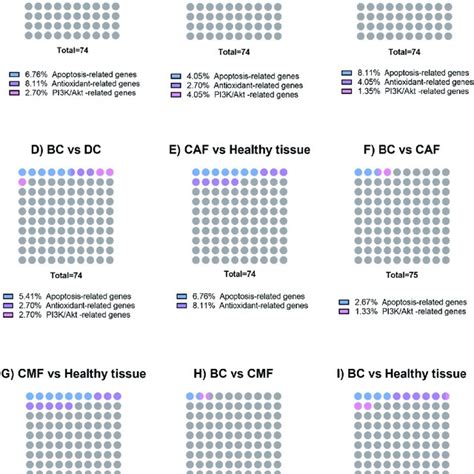 Total=74

6.76% Apoptosis-related genes
8.11% Antioxidant-related genes
2.70% PI3K/Akt -related genes

Total=74

4.05% Apoptosis-related genes
2.70% Antioxidant-related genes
4.05% PI3K/Akt -related genes

Total=74

8.11% Apoptosis-related genes
4.05% Antioxidant-related genes
1.35% PI3K/Akt -related genes

D) BC vs DC

Total=74

5.41% Apoptosis-related genes
2.70% Antioxidant-related genes
2.70% PI3K/Akt -related genes

E) CAF vs Healthy tissue

Total=74

6.76% Apoptosis-related genes
8.11% Antioxidant-related genes

F) BC vs CAF

Total=75

2.67% Apoptosis-related genes
1.33% PI3K/Akt -related genes

G) CMF vs Healthy tissue

H) BC vs CMF

I) BC vs Healthy tissue